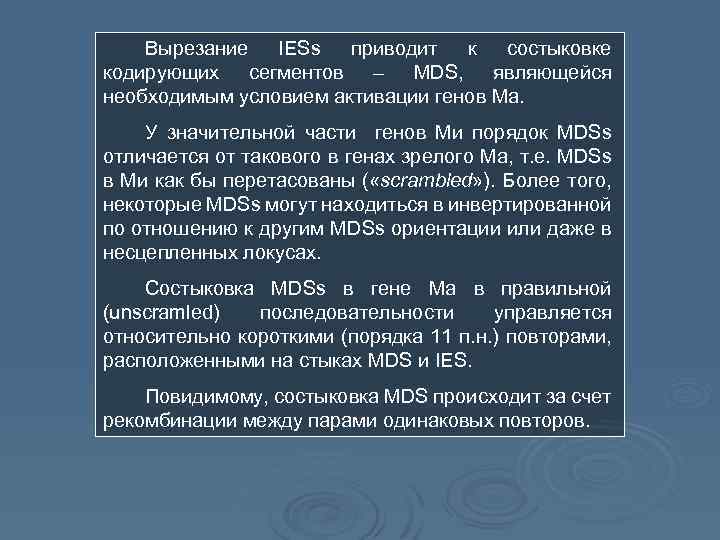 Вырезание IESs приводит к состыковке кодирующих сегментов – MDS, являющейся необходимым условием активации генов Ма.

У значительной части генов Ми порядок MDSs отличается от такового в генах зрелого Ма, т.е. MDSs в Ми как бы перетасованы («scrambled»). Более того, некоторые MDSs могут находиться в инвертированной по отношению к другим MDSs ориентации или даже в несцепленных локусах.

Состыковка MDSs в гене Ма в правильной (unscramled) последовательности управляется относительно короткими (порядка 11 п.н.) повторами, расположенными на стыках MDS и IES.

Повидимому, состыковка MDS происходит за счет рекомбинации между парами одинаковых повторов.